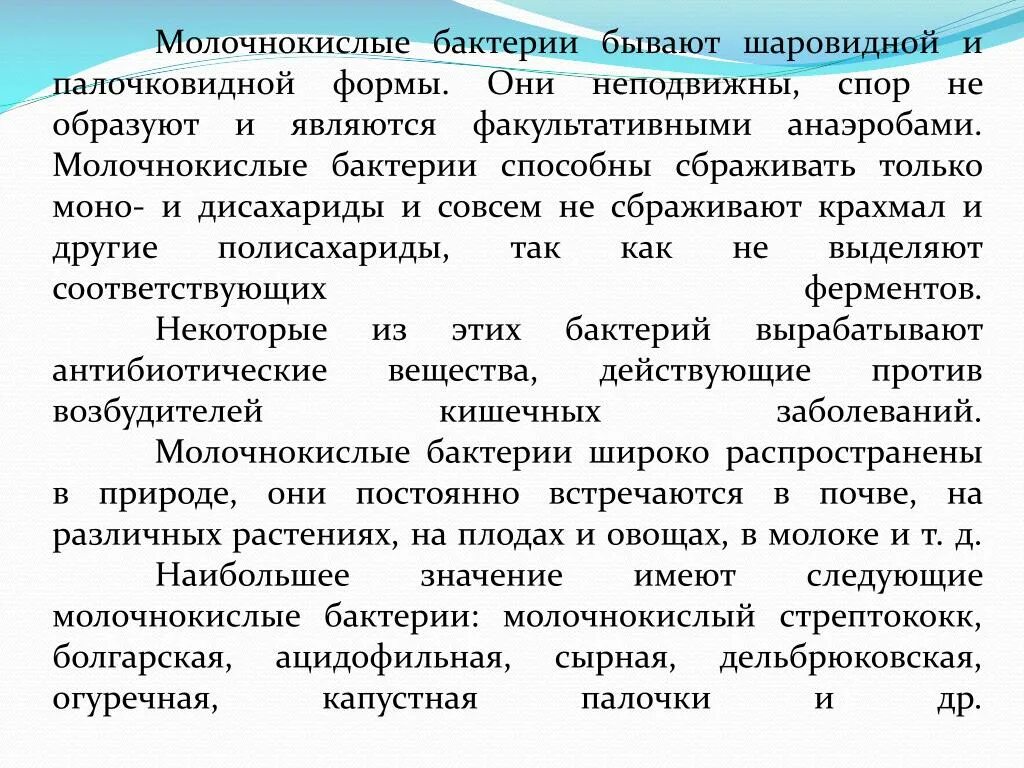 Молочнокислые бактерии бывают шаровидной и палочковидной формы. Они неподвижны, спор не образуют и являются факультативными анаэробами. Молочнокислые бактерии способны сбраживать только моно- и дисахариды и совсем не сбраживают крахмал и другие полисахариды, так как не выделяют соответствующих ферментов.

Некоторые из этих бактерий вырабатывают антибиотические вещества, действующие против возбудителей кишечных заболеваний.

Молочнокислые бактерии широко распространены в природе, они постоянно встречаются в почве, на различных растениях, на плодах и овощах, в молоке и т. д.

Наибольшее значение имеют следующие молочнокислые бактерии: молочнокислый стрептококк, болгарская, ацидофильная, сырная, дельбрюковская, огуречная, капустная палочки и др.